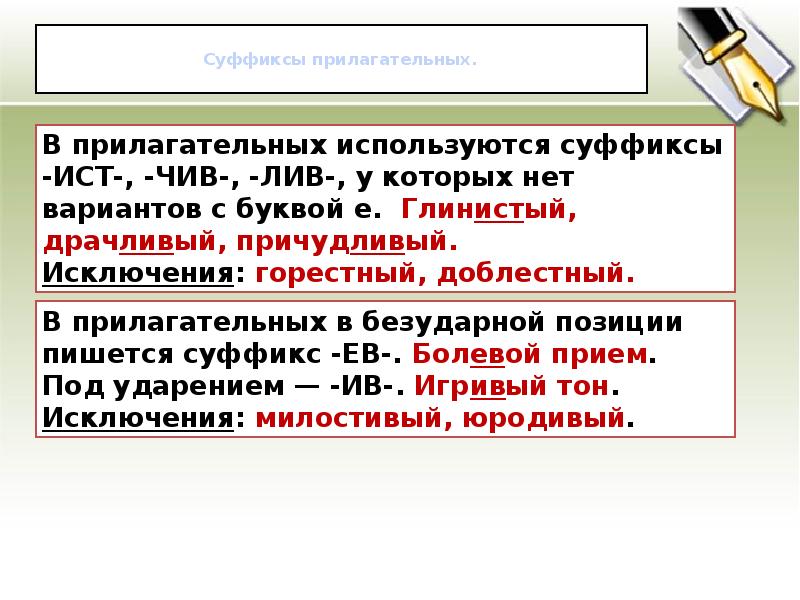 Суффиксы прилагательных.

В прилагательных используются суффиксы -ИСТ-, -ЧИВ-, -ЛИВ-, у которых нет вариантов с буквой е. Глинистый, драчливый, причудливый.
Исключения: горестный, доблестный.

В прилагательных в безударной позиции пишется суффикс -ЕВ-. Болевой прием.
Под ударением — -ИВ-. Игривый тон.
Исключения: милостивый, юродивый.